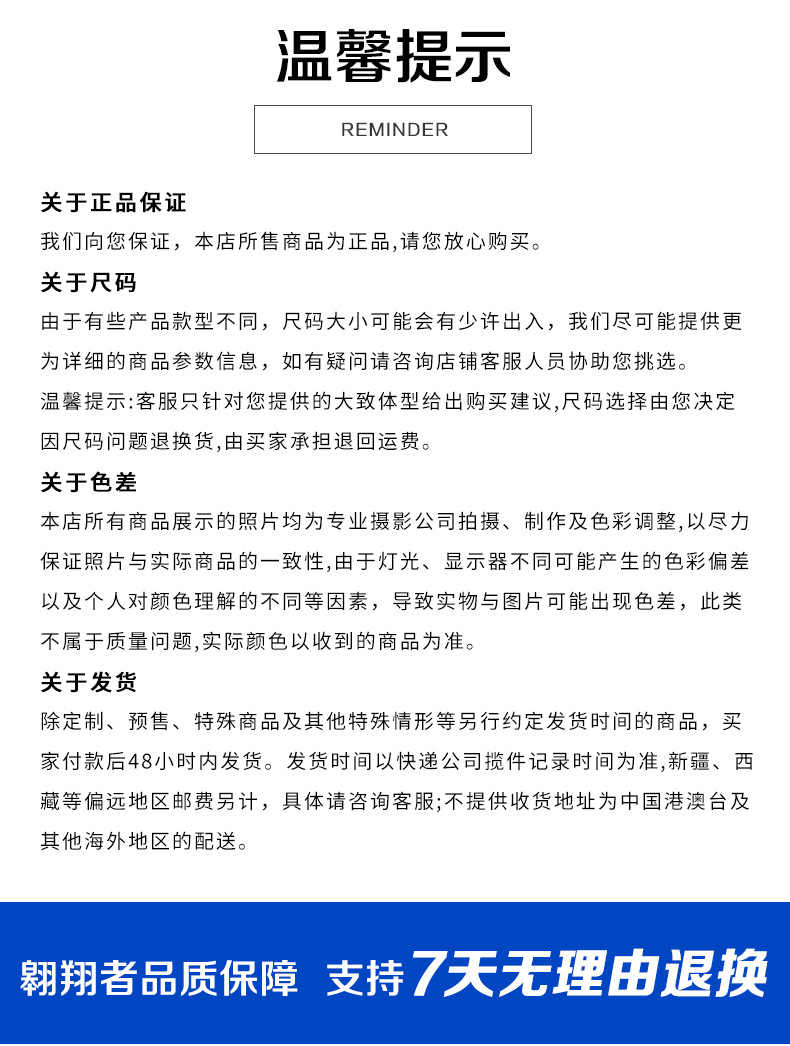 温馨提示

REMINDER

关于正品保证
我们向您保证，本店所售商品为正品,请您放心购买。

关于尺码
由于有些产品款型不同，尺码大小可能会有少许出入，我们尽可能提供更为详细的商品参数信息，如有疑问请咨询店铺客服人员协助您挑选。
温馨提示:客服只针对您提供的大致体型给出购买建议,尺码选择由您决定因尺码问题退换货,由买家承担退回运费。

关于色差
本店所有商品展示的照片均为专业摄影公司拍摄、制作及色彩调整,以尽力保证照片与实际商品的一致性,由于灯光、显示器不同可能产生的色彩偏差以及个人对颜色理解的不同等因素，导致实物与图片可能出现色差，此类不属于质量问题,实际颜色以收到的商品为准。

关于发货
除定制、预售、特殊商品及其他特殊情形等另行约定发货时间的商品，买家付款后48小时内发货。发货时间以快递公司揽件记录时间为准,新疆、西藏等偏远地区邮费另计，具体请咨询客服;不提供收货地址为中国港澳台及其他海外地区的配送。

翱翔者品质保障 支持7天无理由退换